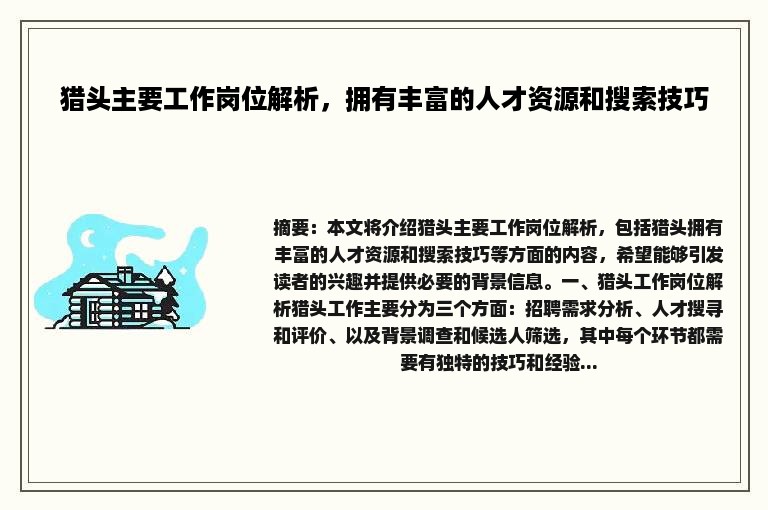 猎头主要工作岗位解析，拥有丰富的人才资源和搜索技巧

摘要：本文将介绍猎头主要工作岗位解析，包括猎头拥有丰富的人才资源和搜索技巧等方面的内容，希望能够引发读者的兴趣并提供必要的背景信息。一、猎头工作岗位解析猎头工作主要分为三个方面：招聘需求分析、人才搜寻和评价、以及背景调查和候选人筛选，其中每个环节都需要有独特的技巧和经验...